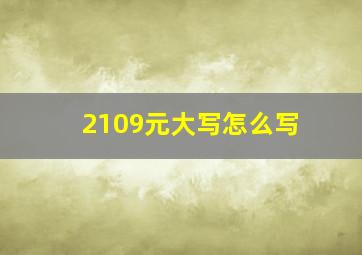 2109元大写怎么写